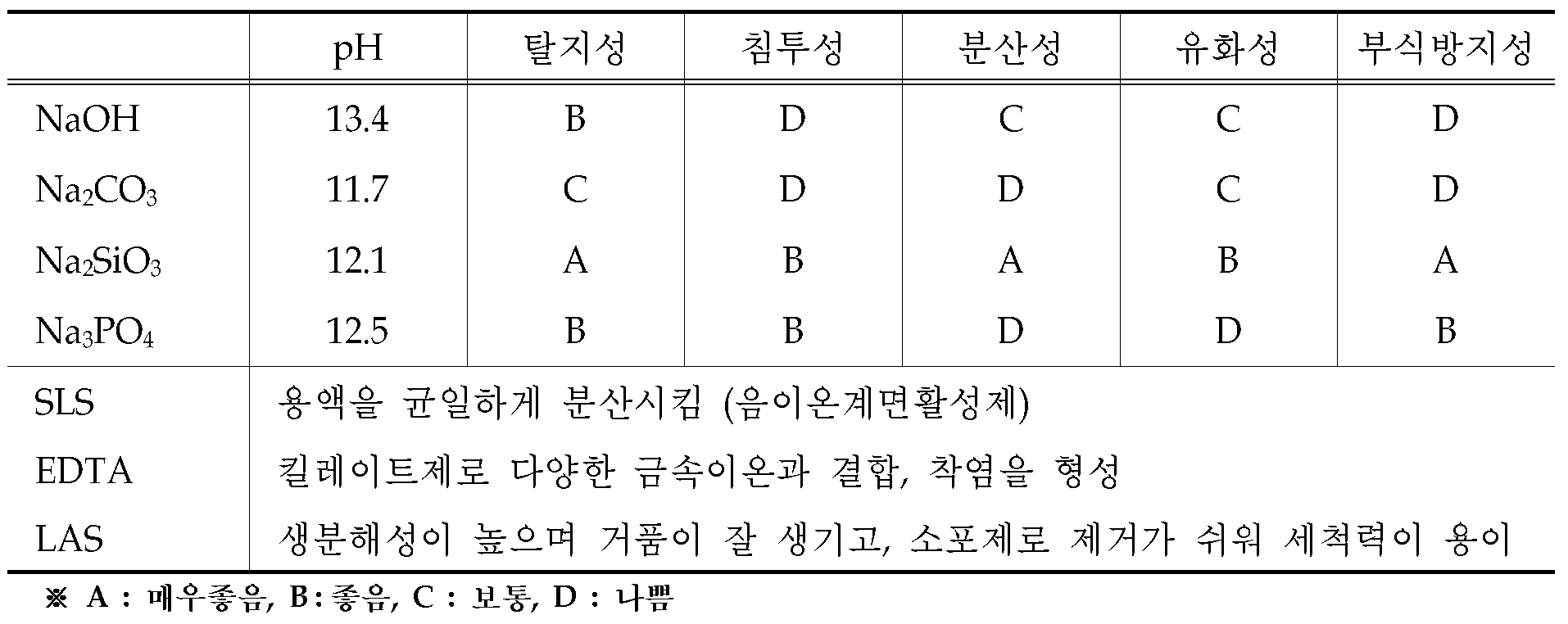 |  | pH | 탈지성 | 침투성 | 분산성 | 유화성 | 부식방지성 |
|---|---|---|---|---|---|---|
| NaOH | 13.4 | B | D | C | C | D |
| $Na_2CO_3$ | 11.7 | C | D | D | C | D |
| $Na_2SiO_3$ | 12.1 | A | B | A | B | A |
| $Na_3PO_4$ | 12.5 | B | B | D | D | B |
| SLS | 용액을 균일하게 분산시킴 (음이온계면활성제) | | | | | |
| EDTA | 킬레이트제로 다양한 금속이온과 결합, 착염을 형성 | | | | | |
| LAS | 생분해성이 높으며 거품이 잘 생기고, 소포제로 제거가 쉬워 세척력이 용이 | | | | | |

※ A : 매우좋음, B : 좋음, C : 보통, D : 나쁨